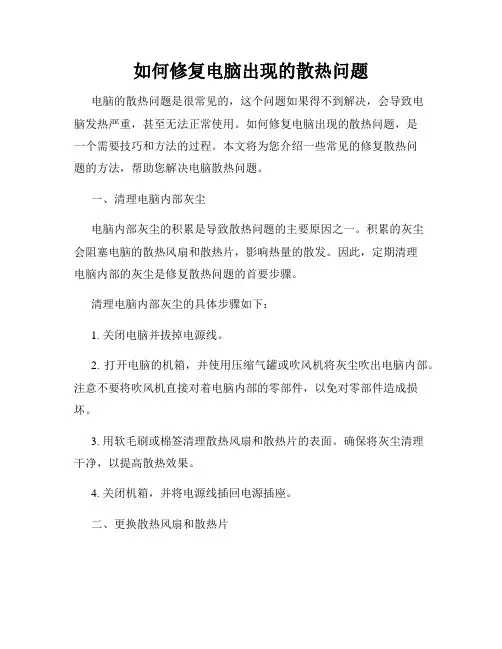 如何修复电脑出现的散热问题

电脑的散热问题是很常见的，这个问题如果得不到解决，会导致电脑发热严重，甚至无法正常使用。如何修复电脑出现的散热问题，是一个需要技巧和方法的过程。本文将为您介绍一些常见的修复散热问题的方法，帮助您解决电脑散热问题。

一、清理电脑内部灰尘

电脑内部灰尘的积累是导致散热问题的主要原因之一。积累的灰尘会阻塞电脑的散热风扇和散热片，影响热量的散发。因此，定期清理电脑内部的灰尘是修复散热问题的首要步骤。

清理电脑内部灰尘的具体步骤如下：

1. 关闭电脑并拔掉电源线。

2. 打开电脑的机箱，并使用压缩气罐或吹风机将灰尘吹出电脑内部。注意不要将吹风机直接对着电脑内部的零部件，以免对零部件造成损坏。

3. 用软毛刷或棉签清理散热风扇和散热片的表面。确保将灰尘清理干净，以提高散热效果。

4. 关闭机箱，并将电源线插回电源插座。

二、更换散热风扇和散热片